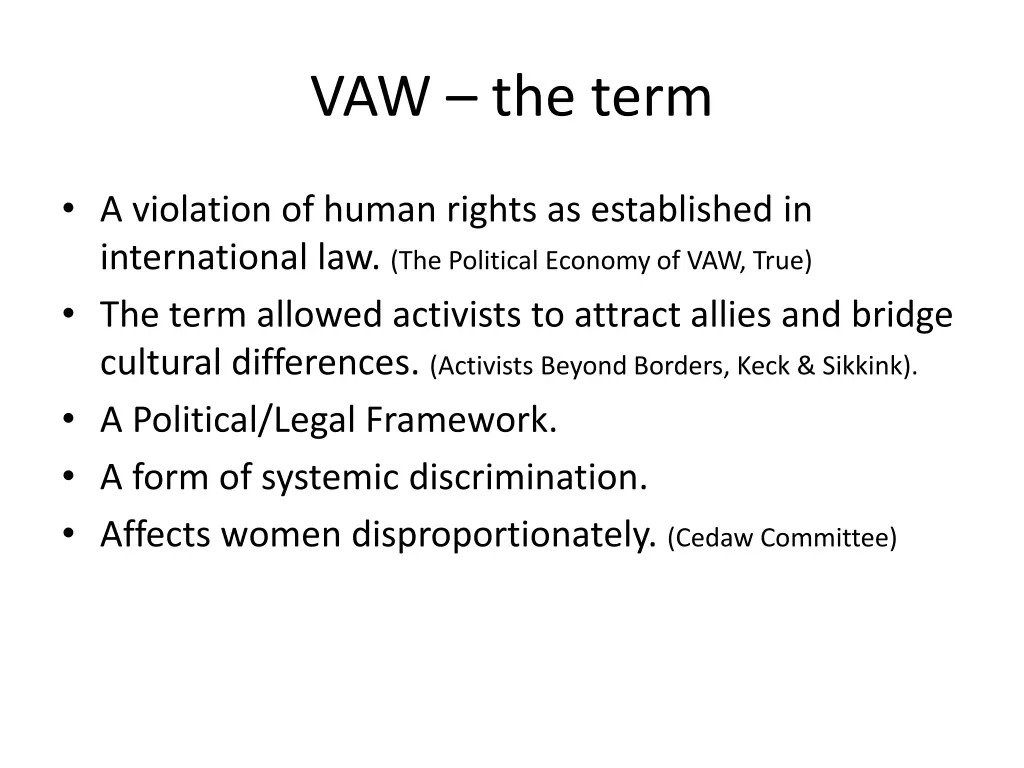 VAW – the term

• A violation of human rights as established in international law. (The Political Economy of VAW, True)
• The term allowed activists to attract allies and bridge cultural differences. (Activists Beyond Borders, Keck & Sikkink).
• A Political/Legal Framework.
• A form of systemic discrimination.
• Affects women disproportionately. (Cedaw Committee)